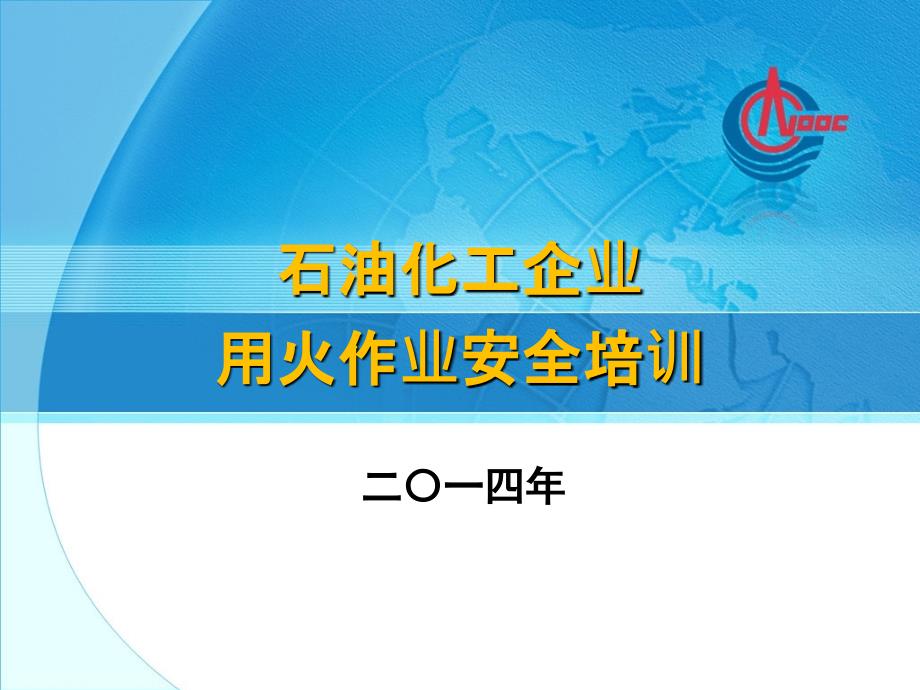 CNOOC

石油化工企业
用火作业安全培训

二〇一四年